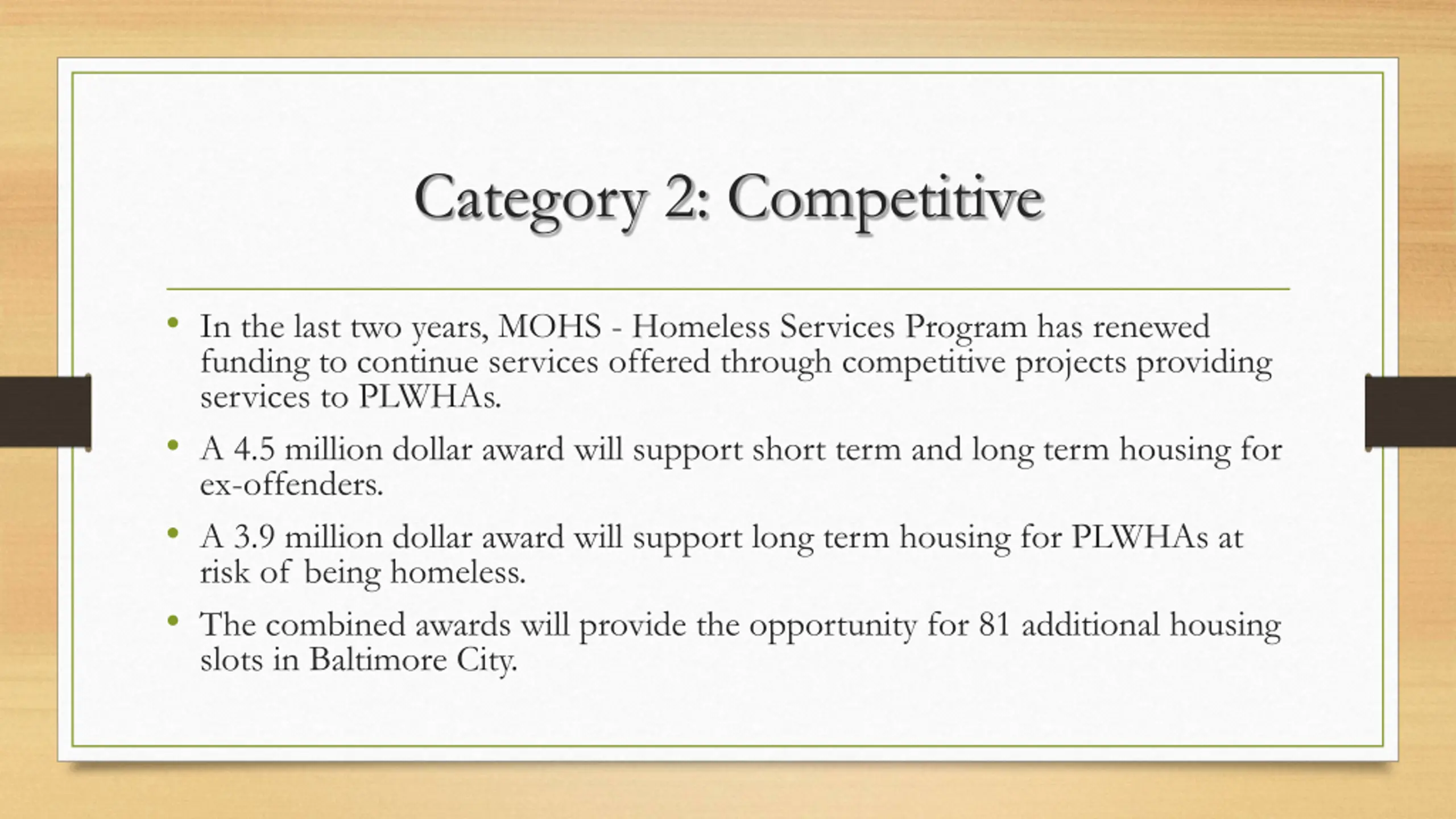 Category 2: Competitive

• In the last two years, MOHS - Homeless Services Program has renewed funding to continue services offered through competitive projects providing services to PLWHAs.

• A 4.5 million dollar award will support short term and long term housing for ex-offenders.

• A 3.9 million dollar award will support long term housing for PLWHAs at risk of being homeless.

• The combined awards will provide the opportunity for 81 additional housing slots in Baltimore City.